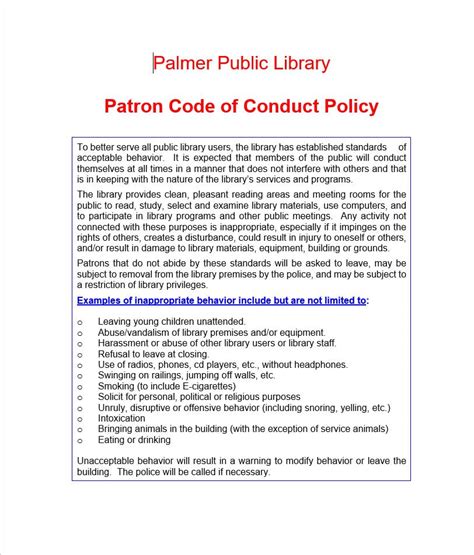 Palmer Public Library

Patron Code of Conduct Policy

To better serve all public library users, the library has established standards of acceptable behavior. It is expected that members of the public will conduct themselves at all times in a manner that does not interfere with others and that is in keeping with the nature of the library's services and programs.

The library provides clean, pleasant reading areas and meeting rooms for the public to read, study, select and examine library materials, use computers, and to participate in library programs and other public meetings. Any activity not connected with these purposes is inappropriate, especially if it impinges on the rights of others, creates a disturbance, could result in injury to oneself or others, and/or result in damage to library materials, equipment, building or grounds.

Patrons that do not abide by these standards will be asked to leave, may be subject to removal from the library premises by the police, and may be subject to a restriction of library privileges.

Examples of inappropriate behavior include but are not limited to:

o Leaving young children unattended.
o Abuse/vandalism of library premises and/or equipment.
o Harassment or abuse of other library users or library staff.
o Refusal to leave at closing.
o Use of radios, phones, cd players, etc., without headphones.
o Swinging on railings, jumping off walls, etc.
o Smoking (to include E-cigarettes)
o Solicit for personal, political or religious purposes
o Unruly, disruptive or offensive behavior (including snoring, yelling, etc.)
o Intoxication
o Bringing animals in the building (with the exception of service animals)
o Eating or drinking

Unacceptable behavior will result in a warning to modify behavior or leave the building. The police will be called if necessary.